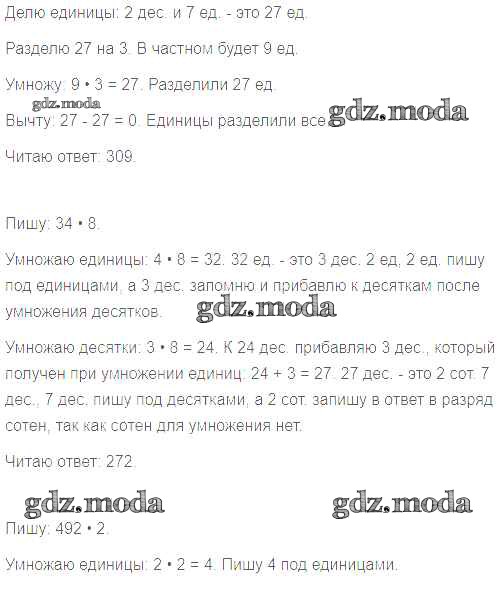 Делю единицы: 2 дес. и 7 ед. - это 27 ед.

Разделю 27 на 3. В частном будет 9 ед.

Умножу: 9 • 3 = 27. Разделили 27 ед.

gdz.moda

Вычту: 27 - 27 = 0. Единицы разделили все. gdz.moda

Читаю ответ: 309.

Пишу: 34 • 8.

Умножаю единицы: 4 • 8 = 32. 32 ед. - это 3 дес. 2 ед, 2 ед. пишу под единицами, а 3 дес. запомню и прибавлю к десяткам после умножения десятков. gdz.moda

Умножаю десятки: 3 • 8 = 24. К 24 дес. прибавляю 3 дес., который получен при умножении единиц. 24 + 3 = 27. 27 дес. - это 2 сот. 7 дес., 7 дес. пишу под десятками, а 2 сот. запишу в ответ в разряд сотен, так как сотен для умножения нет.

Читаю ответ: 272.

gdz.moda gdz.moda

Пишу: 492 • 2.

Умножаю единицы: 2 • 2 = 4. Пишу 4 под единицами.